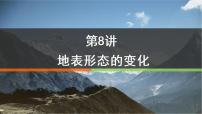 第8讲
地表形态的变化